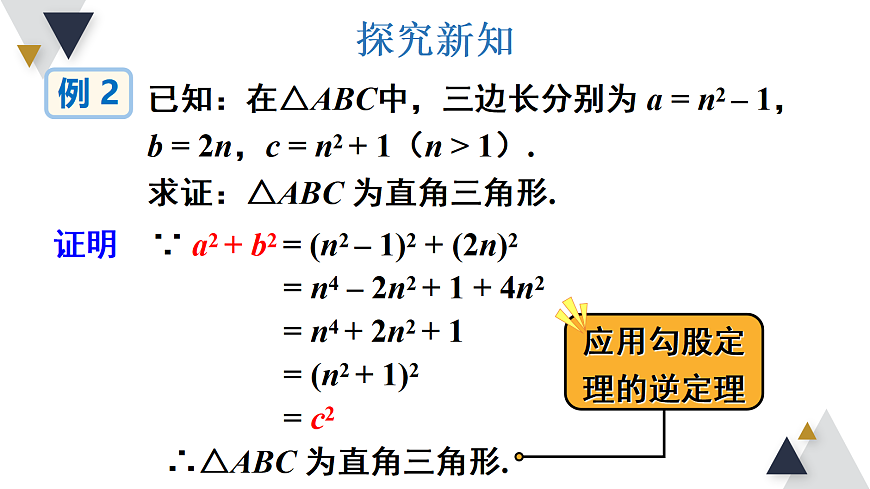 探究新知

例 2 已知：在$\triangle ABC$中，三边长分别为 $a = n^2 - 1$，$b = 2n$，$c = n^2 + 1$（$n > 1$）.

求证：$\triangle ABC$ 为直角三角形.

证明 $\because a^2 + b^2 = (n^2 - 1)^2 + (2n)^2$

$= n^4 - 2n^2 + 1 + 4n^2$

$= n^4 + 2n^2 + 1$

$= (n^2 + 1)^2$

$= c^2$

$\therefore \triangle ABC$ 为直角三角形.

应用勾股定理的逆定理